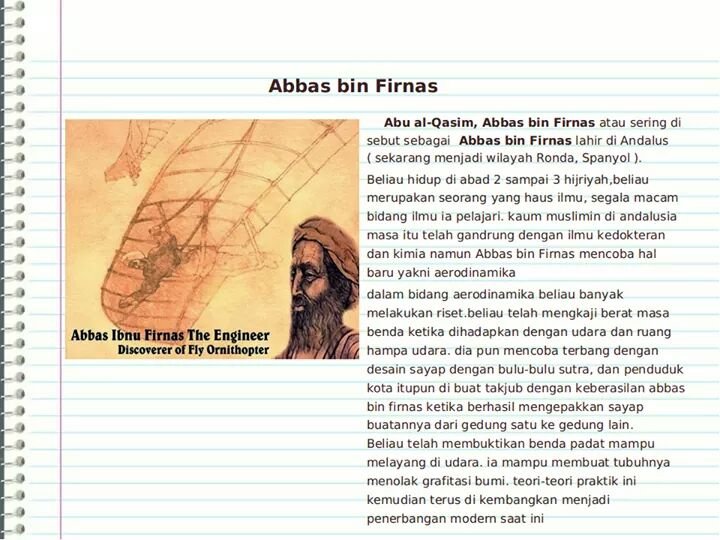 Abbas bin Firnas

Abbas Ibnu Firnas The Engineer
Discoverer of Fly Ornithopter

Abu al-Qasim, Abbas bin Firnas atau sering di sebut sebagai Abbas bin Firnas lahir di Andalus ( sekarang menjadi wilayah Ronda, Spanyol ).

Beliau hidup di abad 2 sampai 3 hijriyah,beliau merupakan seorang yang haus ilmu, segala macam bidang ilmu ia pelajari. kaum muslimin di andalusia masa itu telah gandrung dengan ilmu kedokteran dan kimia namun Abbas bin Firnas mencoba hal baru yakni aerodinamika

dalam bidang aerodinamika beliau banyak melakukan riset.beliau telah mengkaji berat masa benda ketika dihadapkan dengan udara dan ruang hampa udara. dia pun mencoba terbang dengan desain sayap dengan bulu-bulu sutra, dan penduduk kota itupun di buat takjub dengan keberasilan abbas bin firnas ketika berhasil mengepakkan sayap buatannya dari gedung satu ke gedung lain.
Beliau telah membuktikan benda padat mampu melayang di udara. ia mampu membuat tubuhnya menolak grafitasi bumi. teori-teori praktik ini kemudian terus di kembangkan menjadi penerbangan modern saat ini